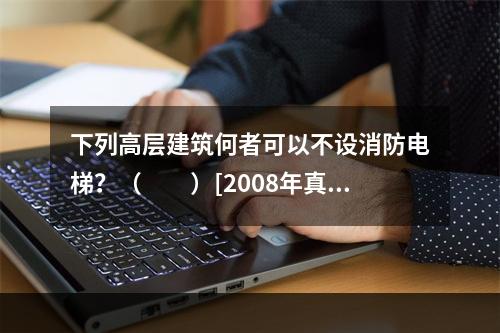 下列高层建筑何者可以不设消防电梯？（　　）[2008年真...